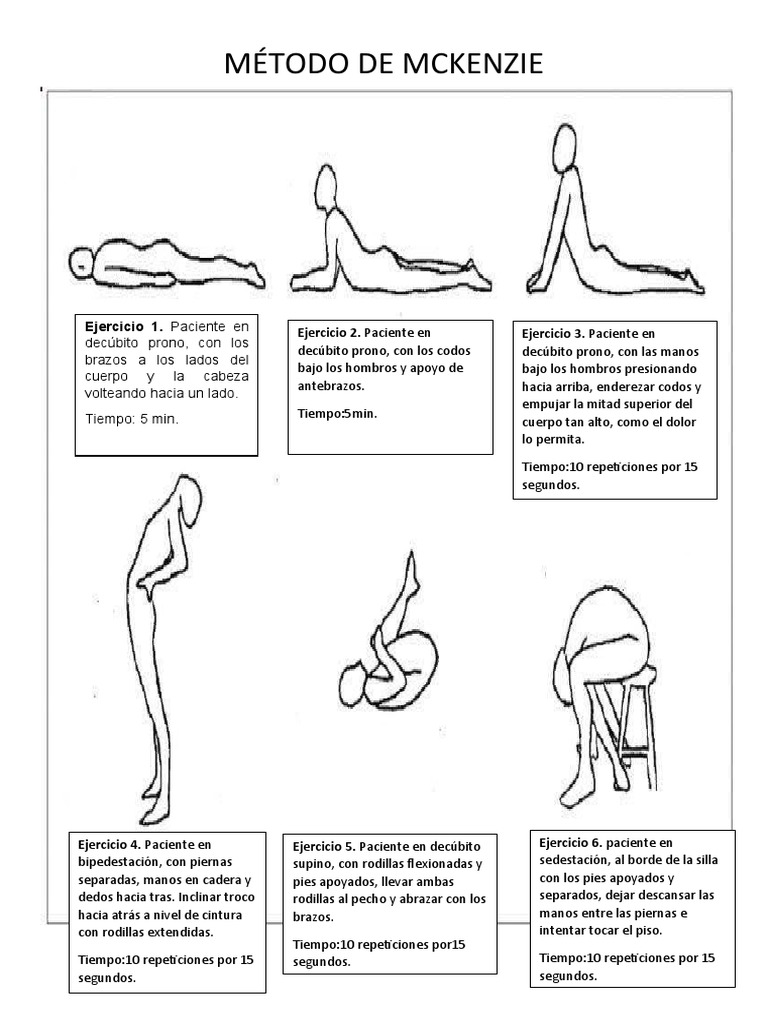 MÉTODO DE MCKENZIE

Ejercicio 1. Paciente en decúbito prono, con los brazos a los lados del cuerpo y la cabeza volteando hacia un lado.

Tiempo: 5 min.

Ejercicio 2. Paciente en decúbito prono, con los codos bajo los hombros y apoyo de antebrazos.

Tiempo:5min.

Ejercicio 3. Paciente en decúbito prono, con las manos bajo los hombros presionando hacia arriba, enderezar codos y empujar la mitad superior del cuerpo tan alto, como el dolor lo permita.

Tiempo:10 repeticiones por 15 segundos.

Ejercicio 4. Paciente en bipedestación, con piernas separadas, manos en cadera y dedos hacia tras. Inclinar troco hacia atrás a nivel de cintura con rodillas extendidas.

Tiempo:10 repeticiones por 15 segundos.

Ejercicio 5. Paciente en decúbito supino, con rodillas flexionadas y pies apoyados, llevar ambas rodillas al pecho y abrazar con los brazos.

Tiempo:10 repeticiones por15 segundos.

Ejercicio 6. paciente en sedestación, al borde de la silla con los pies apoyados y separados, dejar descansar las manos entre las piernas e intentar tocar el piso.

Tiempo:10 repeticiones por 15 segundos.